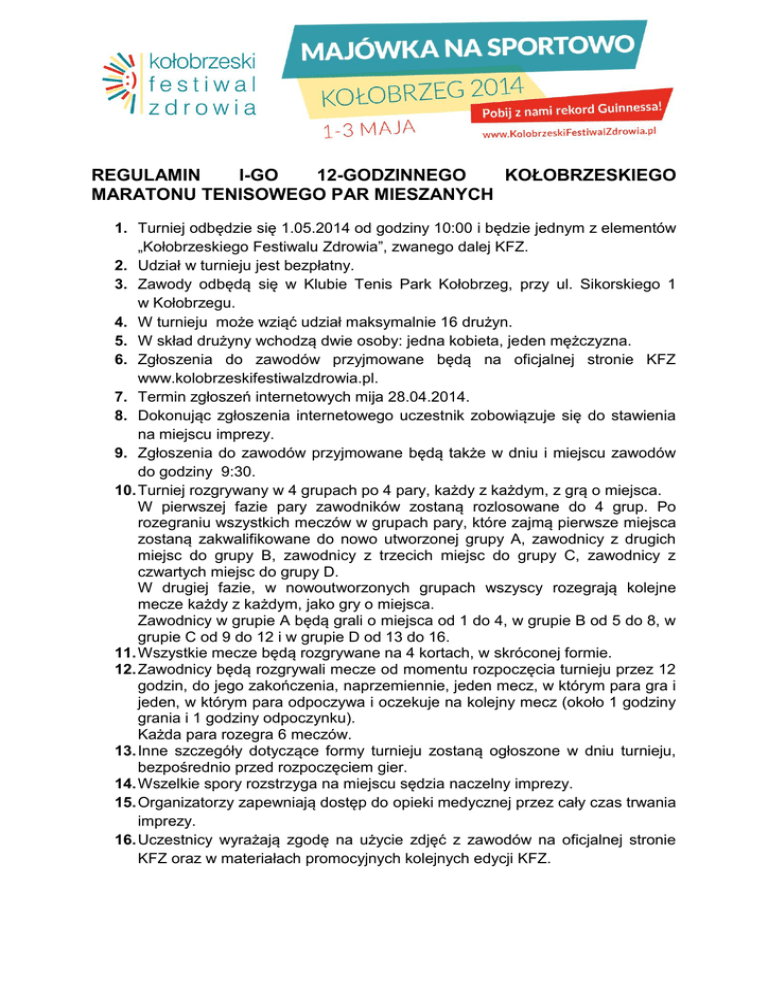 kołobrzeski festiwal zdrowia

MAJÓWKA NA SPORTOWO

KOŁOBRZEG 2014

1-3 MAJA

Pobij z nami rekord Guinnessa!

www.KolobrzeskiFestiwalZdrowia.pl

REGULAMIN I-GO 12-GODZINNEGO KOŁOBRZESKIEGO MARATONU TENISOWEGO PAR MIESZANYCH

1. Turniej odbędzie się 1.05.2014 od godziny 10:00 i będzie jednym z elementów „Kołobrzeskiego Festiwalu Zdrowia", zwanego dalej KFZ.
2. Udział w turnieju jest bezpłatny.
3. Zawody odbędą się w Klubie Tenis Park Kołobrzeg, przy ul. Sikorskiego 1 w Kołobrzegu.
4. W turnieju może wziąć udział maksymalnie 16 drużyn.
5. W skład drużyny wchodzą dwie osoby: jedna kobieta, jeden mężczyzna.
6. Zgłoszenia do zawodów przyjmowane będą na oficjalnej stronie KFZ www.kolobrzeskifestiwalzdrowia.pl.
7. Termin zgłoszeń internetowych mija 28.04.2014.
8. Dokonując zgłoszenia internetowego uczestnik zobowiązuje się do stawienia na miejscu imprezy.
9. Zgłoszenia do zawodów przyjmowane będą także w dniu i miejscu zawodów do godziny 9:30.
10. Turniej rozgrywany w 4 grupach po 4 pary, każdy z każdym, z grą o miejsca. W pierwszej fazie pary zawodników zostaną rozlosowane do 4 grup. Po rozegraniu wszystkich meczów w grupach pary, które zajmą pierwsze miejsca zostaną zakwalifikowane do nowo utworzonej grupy A, zawodnicy z drugich miejsc do grupy B, zawodnicy z trzecich miejsc do grupy C, zawodnicy z czwartych miejsc do grupy D.
W drugiej fazie, w nowoutworzonych grupach wszyscy rozegrają kolejne mecze każdy z każdym, jako gry o miejsca.
Zawodnicy w grupie A będą grali o miejsca od 1 do 4, w grupie B od 5 do 8, w grupie C od 9 do 12 i w grupie D od 13 do 16.
11. Wszystkie mecze będą rozgrywane na 4 kortach, w skróconej formie.
12. Zawodnicy będą rozgrywali mecze od momentu rozpoczęcia turnieju przez 12 godzin, do jego zakończenia, naprzemiennie, jeden mecz, w którym para gra i jeden, w którym para odpoczywa i oczekuje na kolejny mecz (około 1 godziny grania i 1 godziny odpoczynku).
Każda para rozegra 6 meczów.
13. Inne szczegóły dotyczące formy turnieju zostaną ogłoszone w dniu turnieju, bezpośrednio przed rozpoczęciem gier.
14. Wszelkie spory rozstrzyga na miejscu sędzia naczelny imprezy.
15. Organizatorzy zapewniają dostęp do opieki medycznej przez cały czas trwania imprezy.
16. Uczestnicy wyrażają zgodę na użycie zdjęć z zawodów na oficjalnej stronie KFZ oraz w materiałach promocyjnych kolejnych edycji KFZ.